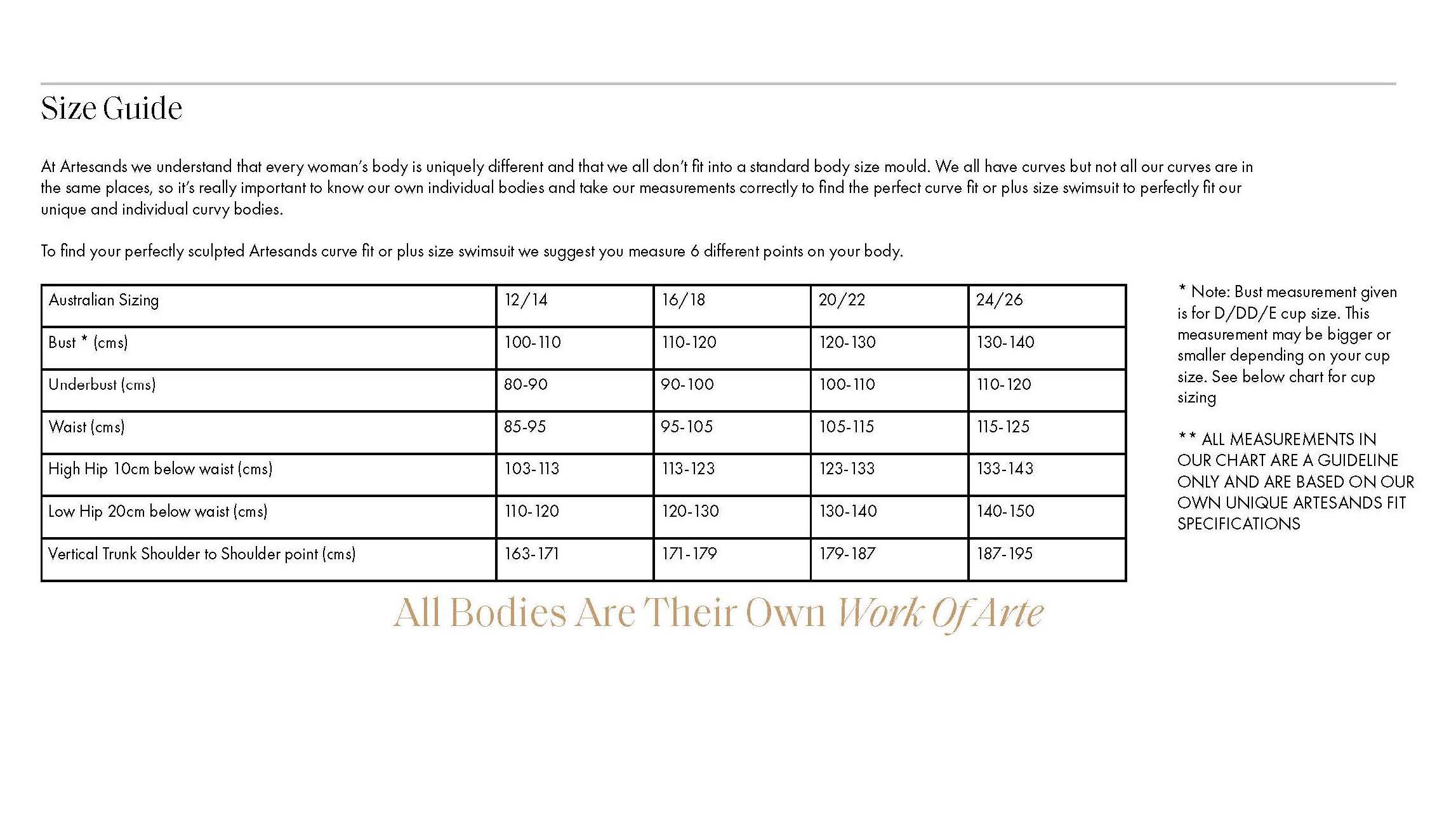 Size Guide

At Artesands we understand that every woman's body is uniquely different and that we all don't fit into a standard body size mould. We all have curves but not all our curves are in the same places, so it's really important to know our own individual bodies and take our measurements correctly to find the perfect curve fit or plus size swimsuit to perfectly fit our unique and individual curvy bodies.

To find your perfectly sculpted Artesands curve fit or plus size swimsuit we suggest you measure 6 different points on your body.

| Australian Sizing | 12/14 | 16/18 | 20/22 | 24/26 |
|---|---|---|---|---|
| Bust * (cms) | 100-110 | 110-120 | 120-130 | 130-140 |
| Underbust (cms) | 80-90 | 90-100 | 100-110 | 110-120 |
| Waist (cms) | 85-95 | 95-105 | 105-115 | 115-125 |
| High Hip 10cm below waist (cms) | 103-113 | 113-123 | 123-133 | 133-143 |
| Low Hip 20cm below waist (cms) | 110-120 | 120-130 | 130-140 | 140-150 |
| Vertical Trunk Shoulder to Shoulder point (cms) | 163-171 | 171-179 | 179-187 | 187-195 |

* Note: Bust measurement given is for D/DD/E cup size. This measurement may be bigger or smaller depending on your cup size. See below chart for cup sizing

** ALL MEASUREMENTS IN OUR CHART ARE A GUIDELINE ONLY AND ARE BASED ON OUR OWN UNIQUE ARTESANDS FIT SPECIFICATIONS

All Bodies Are Their Own Work Of Arte